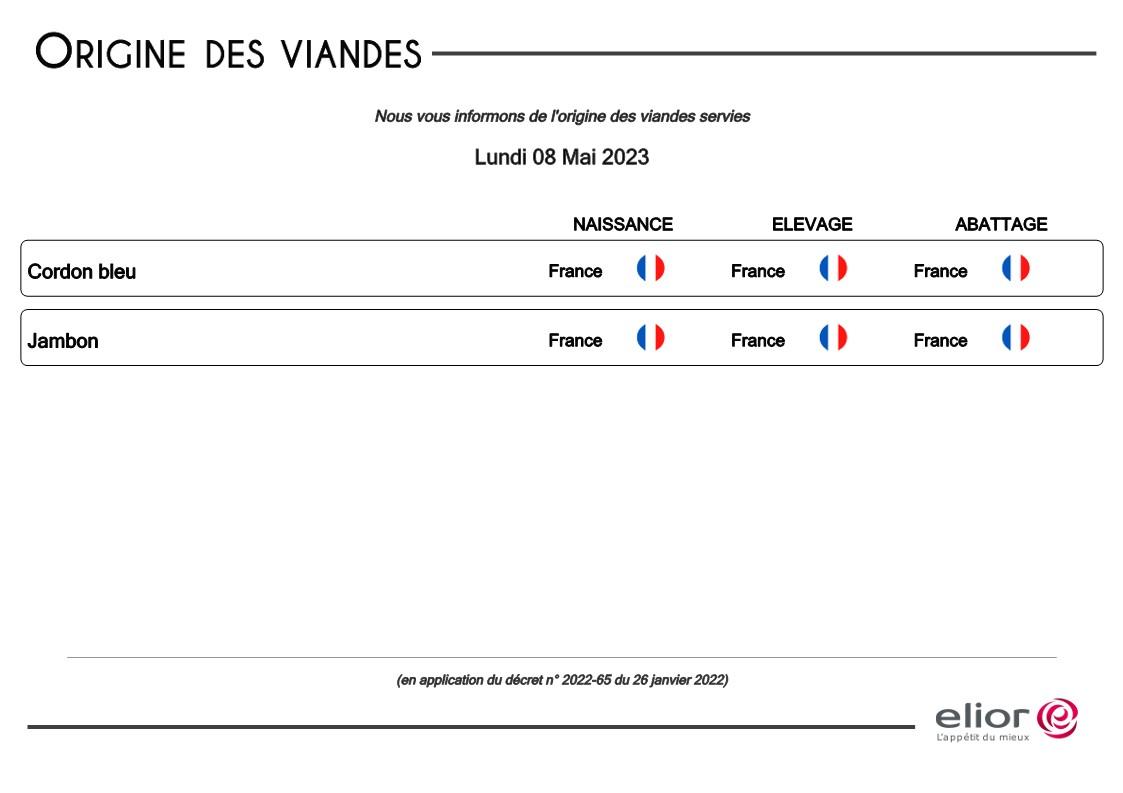 ORIGINE DES VIANDES

Nous vous informons de l'origine des viandes servies

Lundi 08 Mai 2023

| | NAISSANCE | ELEVAGE | ABATTAGE |
|---|---|---|---|
| Cordon bleu | France | France | France |
| Jambon | France | France | France |

(en application du décret n° 2022-65 du 26 janvier 2022)

elior
L'appétit du mieux